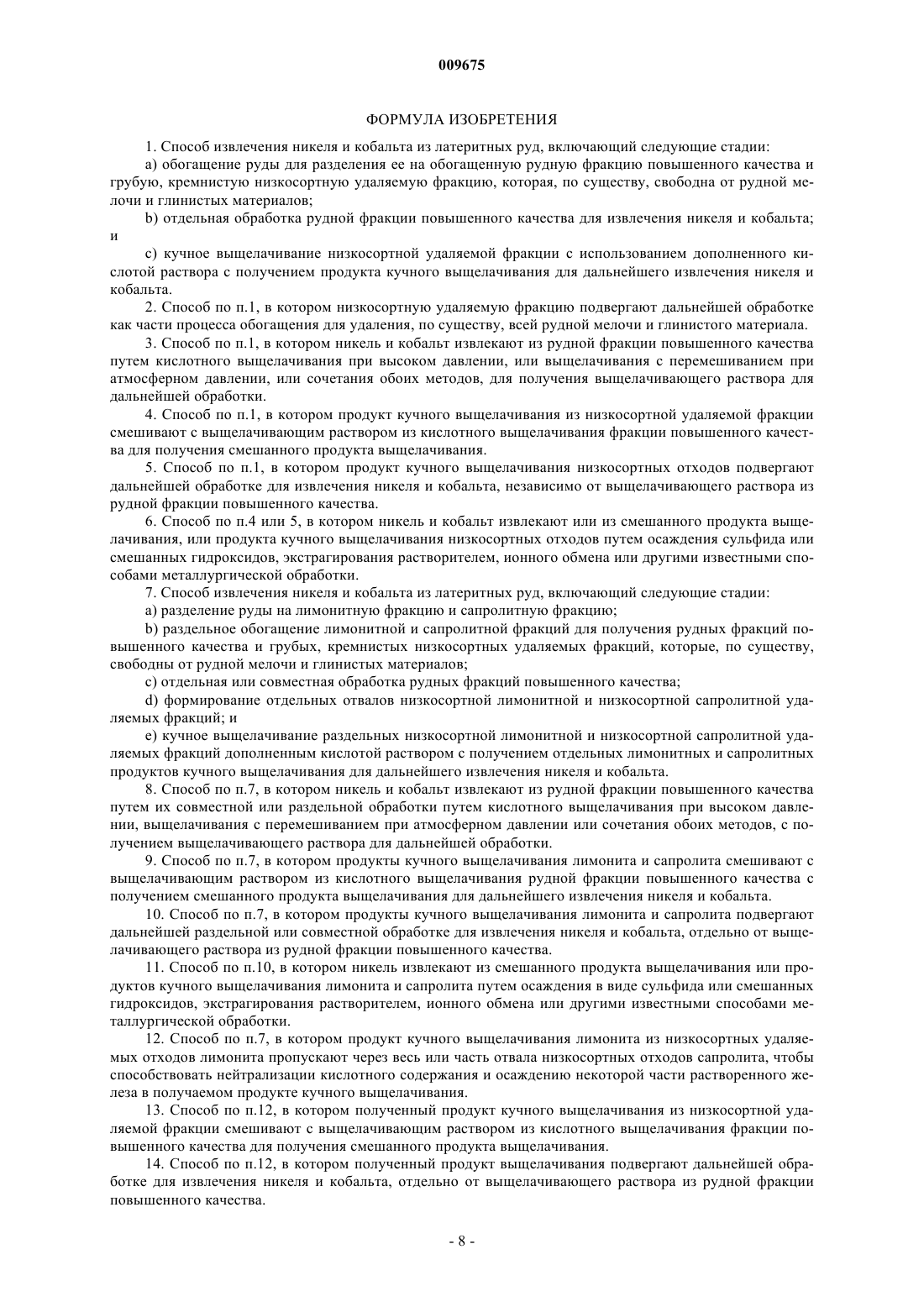 009675

ФОРМУЛА ИЗОБРЕТЕНИЯ

1. Способ извлечения никеля и кобальта из латеритных руд, включающий следующие стадии:

a) обогащение руды для разделения ее на обогащенную рудную фракцию повышенного качества и грубую, кремнистую низкосортную удаляемую фракцию, которая, по существу, свободна от рудной мелочи и глинистых материалов;

b) отдельная обработка рудной фракции повышенного качества для извлечения никеля и кобальта; и

c) кучное выщелачивание низкосортной удаляемой фракции с использованием дополненного кислотой раствора с получением продукта кучного выщелачивания для дальнейшего извлечения никеля и кобальта.

2. Способ по п.1, в котором низкосортную удаляемую фракцию подвергают дальнейшей обработке как части процесса обогащения для удаления, по существу, всей рудной мелочи и глинистого материала.

3. Способ по п.1, в котором никель и кобальт извлекают из рудной фракции повышенного качества путем кислотного выщелачивания при высоком давлении, или выщелачивания с перемешиванием при атмосферном давлении, или сочетания обоих методов, для получения выщелачивающего раствора для дальнейшей обработки.

4. Способ по п.1, в котором продукт кучного выщелачивания из низкосортной удаляемой фракции смешивают с выщелачивающим раствором из кислотного выщелачивания фракции повышенного качества для получения смешанного продукта выщелачивания.

5. Способ по п.1, в котором продукт кучного выщелачивания низкосортных отходов подвергают дальнейшей обработке для извлечения никеля и кобальта, независимо от выщелачивающего раствора из рудной фракции повышенного качества.

6. Способ по п.4 или 5, в котором никель и кобальт извлекают или из смешанного продукта выщелачивания, или продукта кучного выщелачивания низкосортных отходов путем осаждения сульфида или смешанных гидроксидов, экстрагирования растворителем, ионного обмена или другими известными способами металлургической обработки.

7. Способ извлечения никеля и кобальта из латеритных руд, включающий следующие стадии:

a) разделение руды на лимонитную фракцию и сапролитную фракцию;

b) раздельное обогащение лимонитной и сапролитной фракций для получения рудных фракций повышенного качества и грубых, кремнистых низкосортных удаляемых фракций, которые, по существу, свободны от рудной мелочи и глинистых материалов;

c) отдельная или совместная обработка рудных фракций повышенного качества;

d) формирование отдельных отвалов низкосортной лимонитной и низкосортной сапролитной удаляемых фракций; и

e) кучное выщелачивание раздельных низкосортной лимонитной и низкосортной сапролитной удаляемых фракций дополненным кислотой раствором с получением отдельных лимонитных и сапролитных продуктов кучного выщелачивания для дальнейшего извлечения никеля и кобальта.

8. Способ по п.7, в котором никель и кобальт извлекают из рудной фракции повышенного качества путем их совместной или раздельной обработки путем кислотного выщелачивания при высоком давлении, выщелачивания с перемешиванием при атмосферном давлении или сочетания обоих методов, с получением выщелачивающего раствора для дальнейшей обработки.

9. Способ по п.7, в котором продукты кучного выщелачивания лимонита и сапролита смешивают с выщелачивающим раствором из кислотного выщелачивания рудной фракции повышенного качества с получением смешанного продукта выщелачивания для дальнейшего извлечения никеля и кобальта.

10. Способ по п.7, в котором продукты кучного выщелачивания лимонита и сапролита подвергают дальнейшей раздельной или совместной обработке для извлечения никеля и кобальта, отдельно от выщелачивающего раствора из рудной фракции повышенного качества.

11. Способ по п.10, в котором никель извлекают из смешанного продукта выщелачивания или продуктов кучного выщелачивания лимонита и сапролита путем осаждения в виде сульфида или смешанных гидроксидов, экстрагирования растворителем, ионного обмена или другими известными способами металлургической обработки.

12. Способ по п.7, в котором продукт кучного выщелачивания лимонита из низкосортных удаляемых отходов лимонита пропускают через весь или часть отвала низкосортных отходов сапролита, чтобы способствовать нейтрализации кислотного содержания и осаждению некоторой части растворенного железа в получаемом продукте кучного выщелачивания.

13. Способ по п.12, в котором полученный продукт кучного выщелачивания из низкосортной удаляемой фракции смешивают с выщелачивающим раствором из кислотного выщелачивания фракции повышенного качества для получения смешанного продукта выщелачивания.

14. Способ по п.12, в котором полученный продукт выщелачивания подвергают дальнейшей обработке для извлечения никеля и кобальта, отдельно от выщелачивающего раствора из рудной фракции повышенного качества.

- 8 -